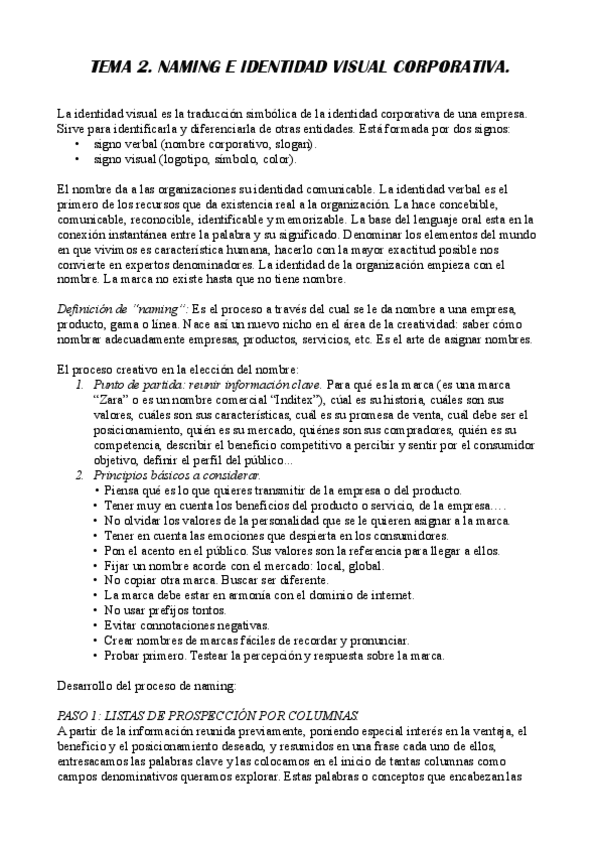 TEMA 2. NAMING E IDENTIDAD VISUAL CORPORATIVA.

La identidad visual es la traducción simbólica de la identidad corporativa de una empresa. Sirve para identificarla y diferenciarla de otras entidades. Está formada por dos signos:
• signo verbal (nombre corporativo, slogan).
• signo visual (logotipo, símbolo, color).

El nombre da a las organizaciones su identidad comunicable. La identidad verbal es el primero de los recursos que da existencia real a la organización. La hace concebible, comunicable, reconocible, identificable y memorizable. La base del lenguaje oral esta en la conexión instantánea entre la palabra y su significado. Denominar los elementos del mundo en que vivimos es característica humana, hacerlo con la mayor exactitud posible nos convierte en expertos denominadores. La identidad de la organización empieza con el nombre. La marca no existe hasta que no tiene nombre.

Definición de "naming": Es el proceso a través del cual se le da nombre a una empresa, producto, gama o línea. Nace así un nuevo nicho en el área de la creatividad: saber cómo nombrar adecuadamente empresas, productos, servicios, etc. Es el arte de asignar nombres.

El proceso creativo en la elección del nombre:
1. Punto de partida: reunir información clave. Para qué es la marca (es una marca "Zara" o es un nombre comercial "Inditex"), cúal es su historia, cuáles son sus valores, cuáles son sus características, cuál es su promesa de venta, cuál debe ser el posicionamiento, quién es su mercado, quiénes son sus compradores, quién es su competencia, describir el beneficio competitivo a percibir y sentir por el consumidor objetivo, definir el perfil del público...
2. Principios básicos a considerar.
• Piensa qué es lo que quieres transmitir de la empresa o del producto.
• Tener muy en cuenta los beneficios del producto o servicio, de la empresa....
• No olvidar los valores de la personalidad que se le quieren asignar a la marca.
• Tener en cuenta las emociones que despierta en los consumidores.
• Pon el acento en el público. Sus valores son la referencia para llegar a ellos.
• Fijar un nombre acorde con el mercado: local, global.
• No copiar otra marca. Buscar ser diferente.
• La marca debe estar en armonía con el dominio de internet.
• No usar prefijos tontos.
• Evitar connotaciones negativas.
• Crear nombres de marcas fáciles de recordar y pronunciar.
• Probar primero. Testear la percepción y respuesta sobre la marca.

Desarrollo del proceso de naming:

PASO 1: LISTAS DE PROSPECCIÓN POR COLUMNAS
A partir de la información reunida previamente, poniendo especial interés en la ventaja, el beneficio y el posicionamiento deseado, y resumidos en una frase cada uno de ellos, entresacamos las palabras clave y las colocamos en el inicio de tantas columnas como campos denominativos queramos explorar. Estas palabras o conceptos que encabezan las